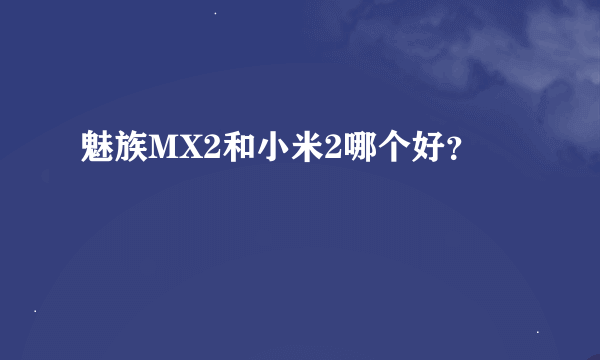 魅族MX2和小米2哪个好?